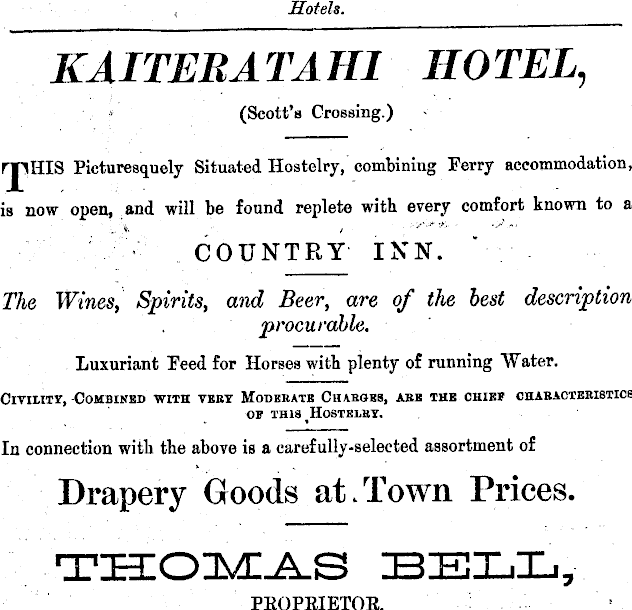 Hotels.

KAITERATAHI HOTEL,

(Scott's Crossing.)

THIS Picturesquely Situated Hostelry, combining Ferry accommodation, is now open, and will be found replete with every comfort known to a

COUNTRY INN.

The Wines, Spirits, and Beer, are of the best description procurable.

Luxuriant Feed for Horses with plenty of running Water.

CIVILITY, COMBINED WITH VERY MODERATE CHARGES, ARE THE CHIEF CHARACTERISTICS OF THIS HOSTELRY.

In connection with the above is a carefully-selected assortment of

Drapery Goods at Town Prices.

THOMAS BELL,

PROPRIETOR.